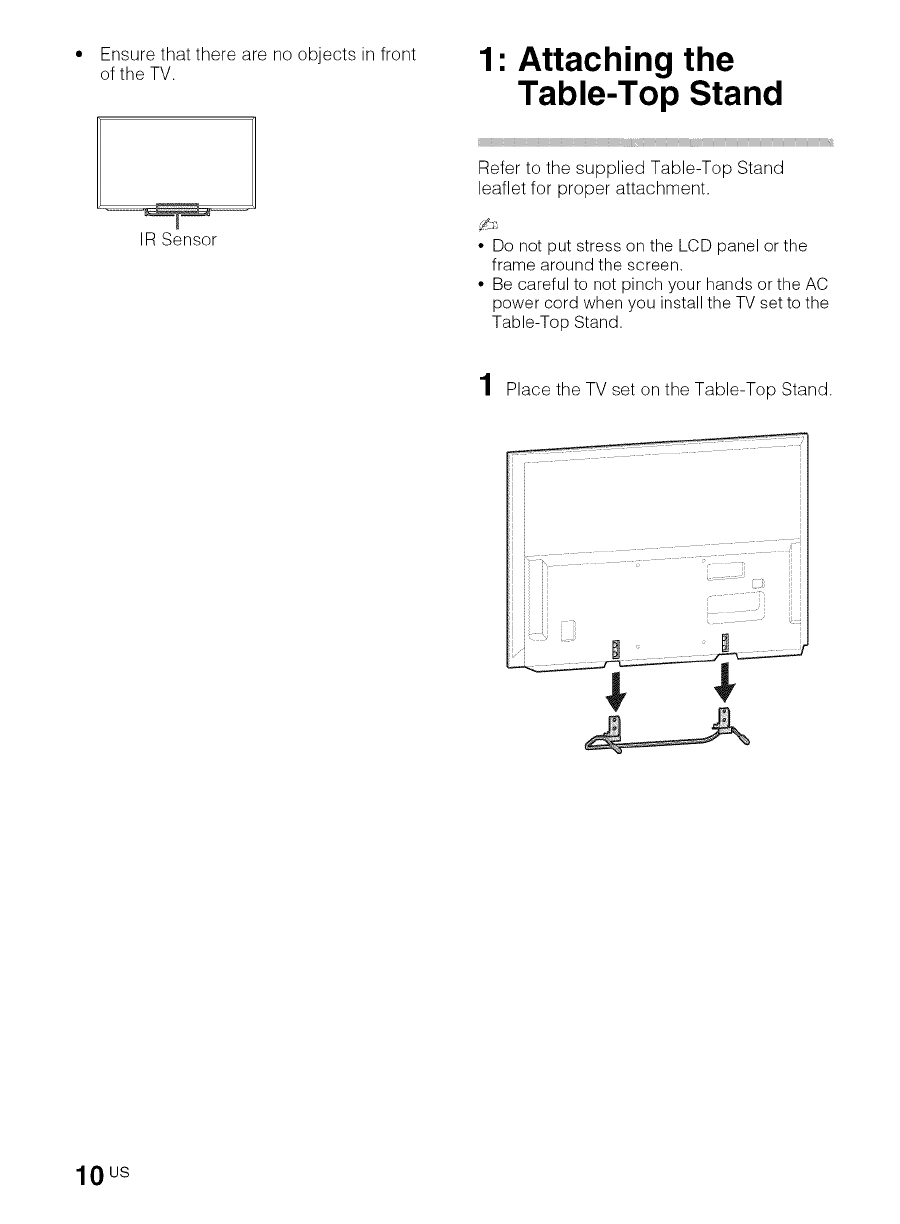 • Ensure that there are no objects in front of the TV.

IR Sensor

1: Attaching the Table-Top Stand

Refer to the supplied Table-Top Stand leaflet for proper attachment.

• Do not put stress on the LCD panel or the frame around the screen.
• Be careful to not pinch your hands or the AC power cord when you install the TV set to the Table-Top Stand.

1 Place the TV set on the Table-Top Stand.

10 US